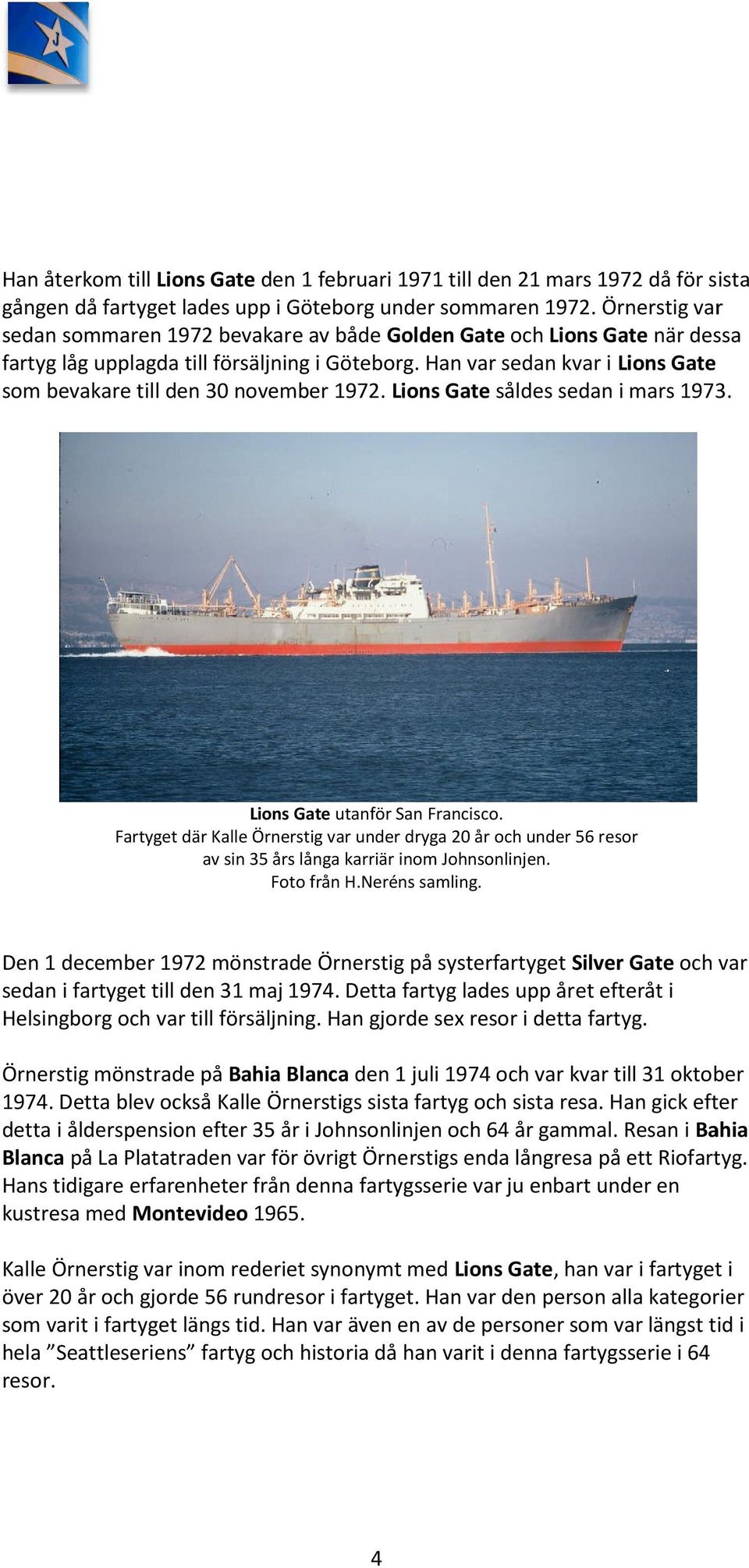 J

Han återkom till Lions Gate den 1 februari 1971 till den 21 mars 1972 då för sista gången då fartyget lades upp i Göteborg under sommaren 1972. Örnerstig var sedan sommaren 1972 bevakare av både Golden Gate och Lions Gate när dessa fartyg låg upplagda till försäljning i Göteborg. Han var sedan kvar i Lions Gate som bevakare till den 30 november 1972. Lions Gate såldes sedan i mars 1973.

Lions Gate utanför San Francisco.
Fartyget där Kalle Örnerstig var under dryga 20 år och under 56 resor av sin 35 års långa karriär inom Johnsonlinjen.
Foto från H.Neréns samling.

Den 1 december 1972 mönstrade Örnerstig på systerfartyget Silver Gate och var sedan i fartyget till den 31 maj 1974. Detta fartyg lades upp året efteråt i Helsingborg och var till försäljning. Han gjorde sex resor i detta fartyg.

Örnerstig mönstrade på Bahia Blanca den 1 juli 1974 och var kvar till 31 oktober 1974. Detta blev också Kalle Örnerstigs sista fartyg och sista resa. Han gick efter detta i ålderspension efter 35 år i Johnsonlinjen och 64 år gammal. Resan i Bahia Blanca på La Platatraden var för övrigt Örnerstigs enda långresa på ett Riofartyg. Hans tidigare erfarenheter från denna fartygsserie var ju enbart under en kustresa med Montevideo 1965.

Kalle Örnerstig var inom rederiet synonymt med Lions Gate, han var i fartyget i över 20 år och gjorde 56 rundresor i fartyget. Han var den person alla kategorier som varit i fartyget längs tid. Han var även en av de personer som var längst tid i hela ”Seattleseriens” fartyg och historia då han varit i denna fartygsserie i 64 resor.

4